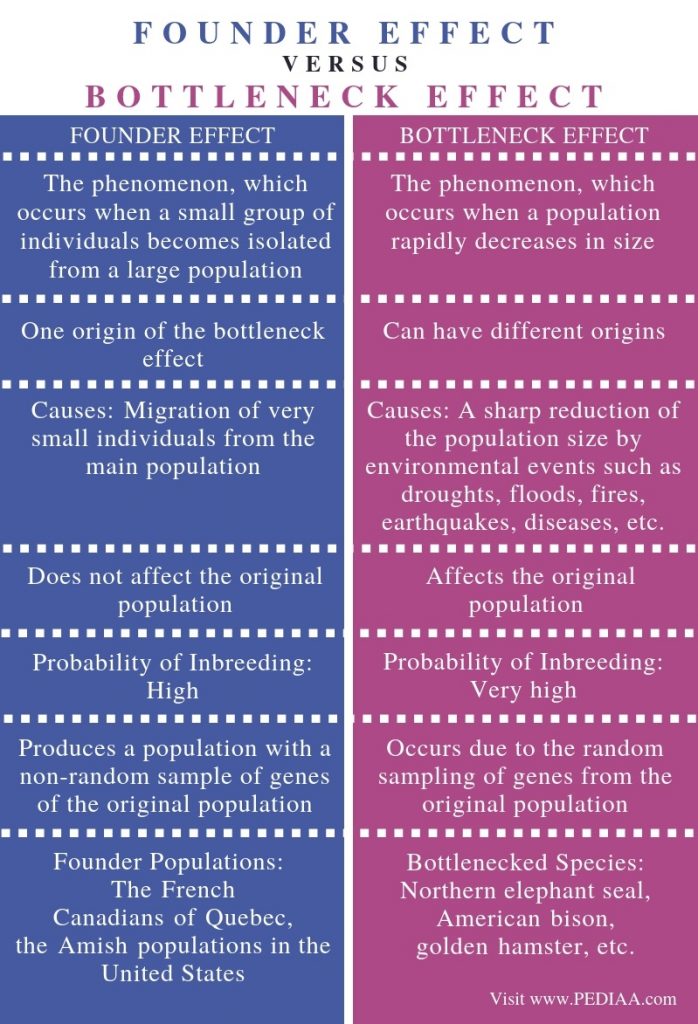 FOUNDER EFFECT
VERSUS
BOTTLENECK EFFECT

| FOUNDER EFFECT | BOTTLENECK EFFECT |
|---|---|
| The phenomenon, which occurs when a small group of individuals becomes isolated from a large population | The phenomenon, which occurs when a population rapidly decreases in size |
| One origin of the bottleneck effect | Can have different origins |
| Causes: Migration of very small individuals from the main population | Causes: A sharp reduction of the population size by environmental events such as droughts, floods, fires, earthquakes, diseases, etc. |
| Does not affect the original population | Affects the original population |
| Probability of Inbreeding: High | Probability of Inbreeding: Very high |
| Produces a population with a non-random sample of genes of the original population | Occurs due to the random sampling of genes from the original population |
| Founder Populations: The French Canadians of Quebec, the Amish populations in the United States | Bottlenecked Species: Northern elephant seal, American bison, golden hamster, etc. |

Visit www.PEDIAA.com